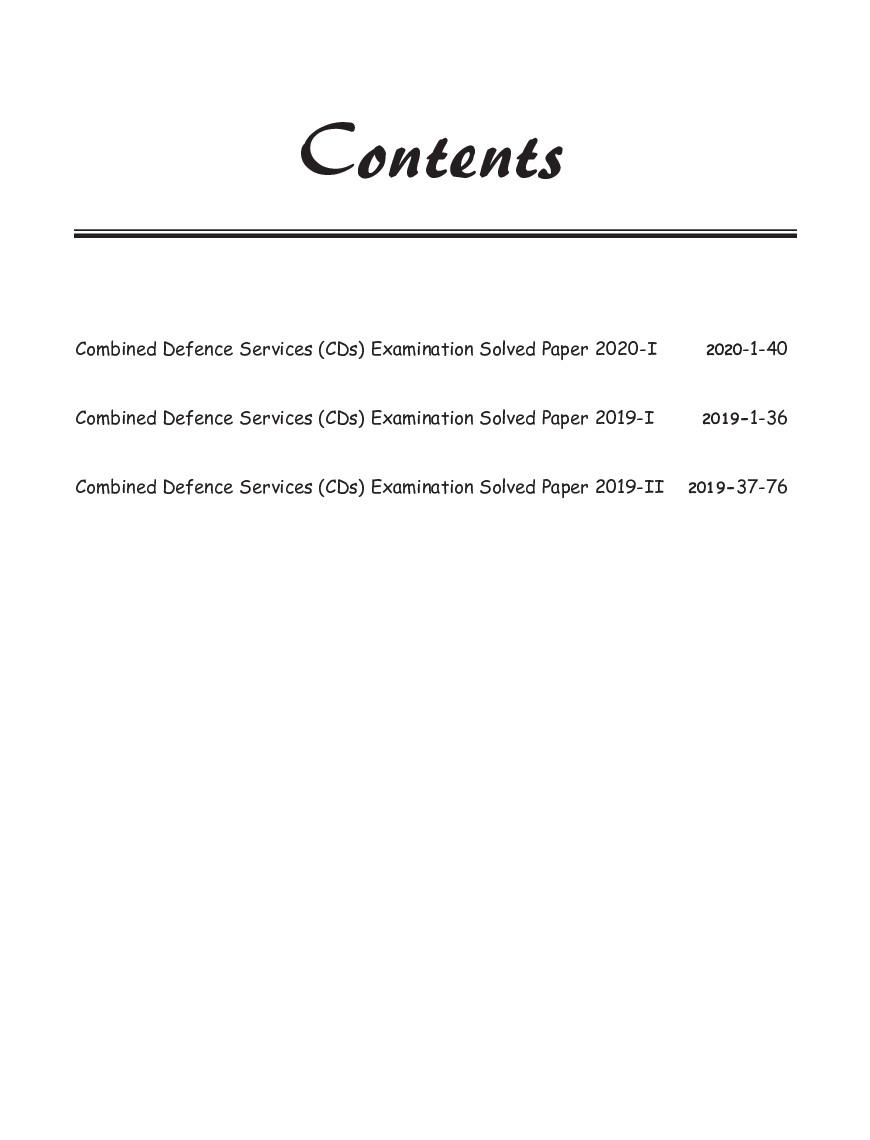 Contents

Combined Defence Services (CDs) Examination Solved Paper 2020-I 2020-1-40

Combined Defence Services (CDs) Examination Solved Paper 2019-I 2019-1-36

Combined Defence Services (CDs) Examination Solved Paper 2019-II 2019-37-76